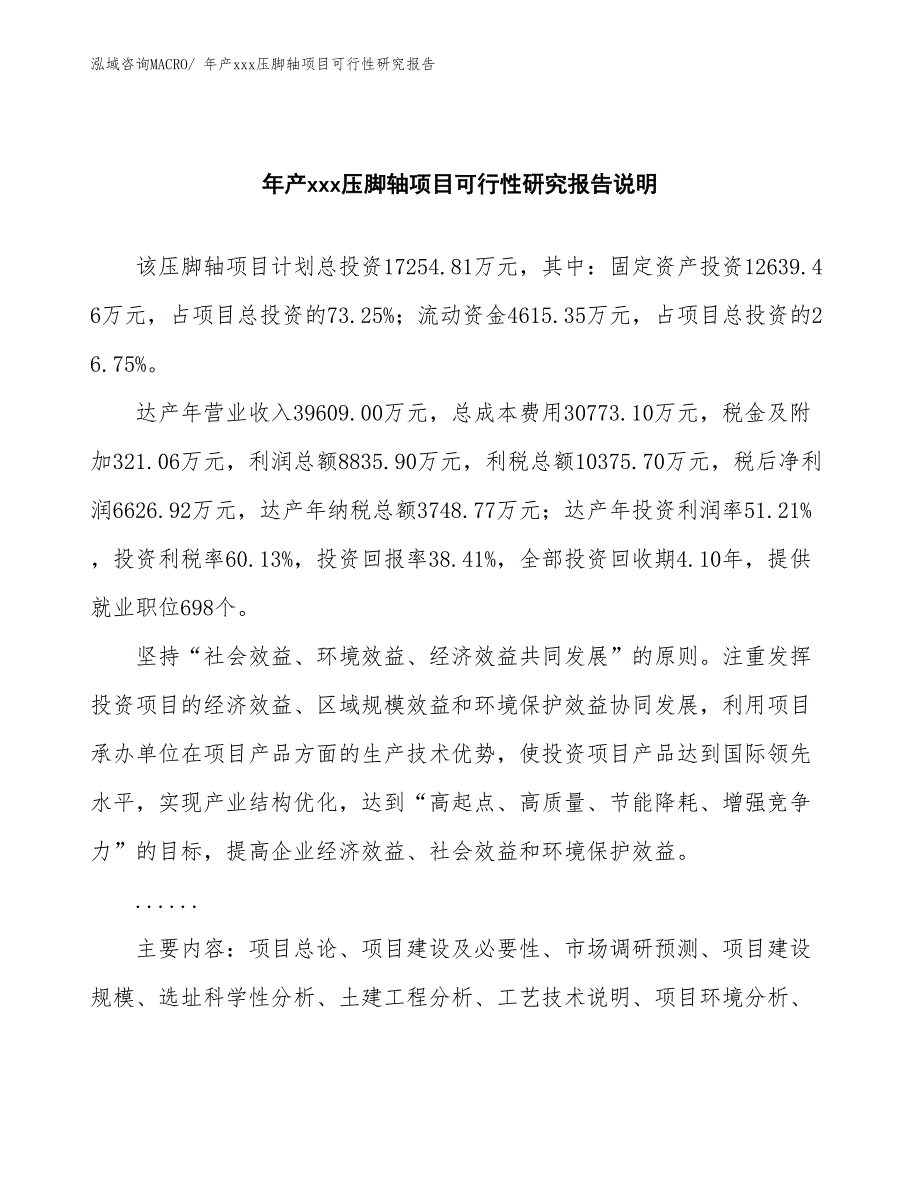 泓域咨询MACRO/ 年产xxx压脚轴项目可行性研究报告

年产xxx压脚轴项目可行性研究报告说明

该压脚轴项目计划总投资17254.81万元，其中：固定资产投资12639.46万元，占项目总投资的73.25%；流动资金4615.35万元，占项目总投资的26.75%。

达产年营业收入39609.00万元，总成本费用30773.10万元，税金及附加321.06万元，利润总额8835.90万元，利税总额10375.70万元，税后净利润6626.92万元，达产年纳税总额3748.77万元；达产年投资利润率51.21%，投资利税率60.13%，投资回报率38.41%，全部投资回收期4.10年，提供就业职位698个。

坚持“社会效益、环境效益、经济效益共同发展”的原则。注重发挥投资项目的经济效益、区域规模效益和环境保护效益协同发展，利用项目承办单位在项目产品方面的生产技术优势，使投资项目产品达到国际领先水平，实现产业结构优化，达到“高起点、高质量、节能降耗、增强竞争力”的目标，提高企业经济效益、社会效益和环境保护效益。

......

主要内容：项目总论、项目建设及必要性、市场调研预测、项目建设规模、选址科学性分析、土建工程分析、工艺技术说明、项目环境分析、